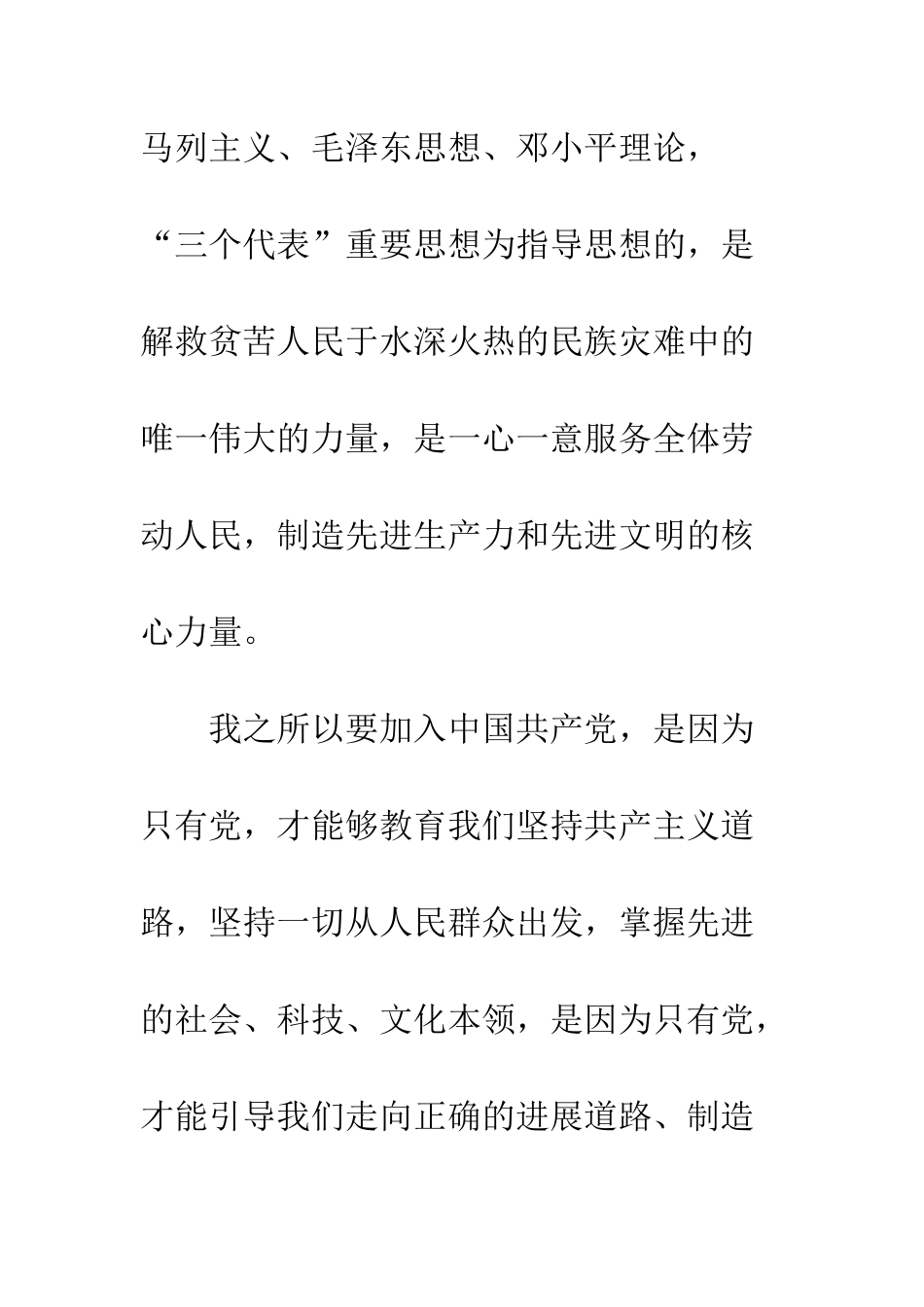 马列主义、毛泽东思想、邓小平理论，“三个代表”重要思想为指导思想的，是解救贫苦人民于水深火热的民族灾难中的唯一伟大的力量，是一心一意服务全体劳动人民，制造先进生产力和先进文明的核心力量。

我之所以要加入中国共产党，是因为只有党，才能够教育我们坚持共产主义道路，坚持一切从人民群众出发，掌握先进的社会、科技、文化本领，是因为只有党，才能引导我们走向正确的进展道路、制造